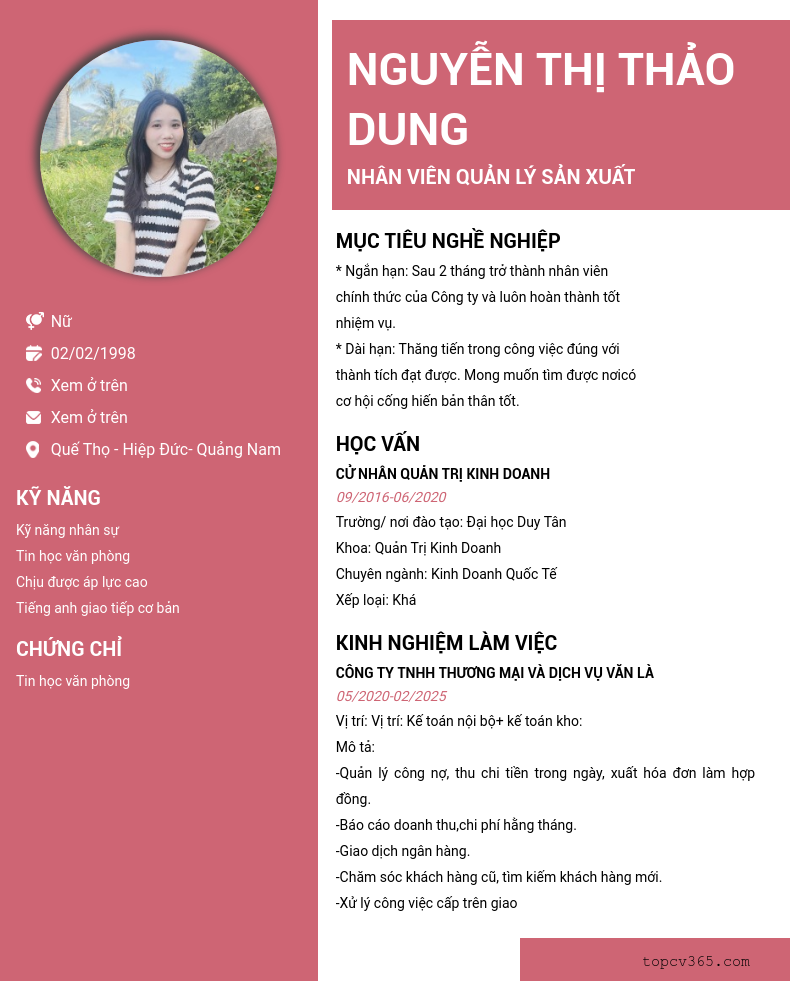 Nữ

02/02/1998

Xem ở trên

Xem ở trên

Quế Thọ - Hiệp Đức- Quảng Nam

KỸ NĂNG

Kỹ năng nhân sự

Tin học văn phòng

Chịu được áp lực cao

Tiếng anh giao tiếp cơ bản

CHỨNG CHỈ

Tin học văn phòng

NGUYỄN THỊ THẢO DUNG

NHÂN VIÊN QUẢN LÝ SẢN XUẤT

MỤC TIÊU NGHỀ NGHIỆP

* Ngắn hạn: Sau 2 tháng trở thành nhân viên chính thức của Công ty và luôn hoàn thành tốt nhiệm vụ.

* Dài hạn: Thăng tiến trong công việc đúng với thành tích đạt được. Mong muốn tìm được nơicó cơ hội cống hiến bản thân tốt.

HỌC VẤN

CỬ NHÂN QUẢN TRỊ KINH DOANH

09/2016-06/2020

Trường/ nơi đào tạo: Đại học Duy Tân

Khoa: Quản Trị Kinh Doanh

Chuyên ngành: Kinh Doanh Quốc Tế

Xếp loại: Khá

KINH NGHIỆM LÀM VIỆC

CÔNG TY TNHH THƯƠNG MẠI VÀ DỊCH VỤ VĂN LÀ

05/2020-02/2025

Vị trí: Vị trí: Kế toán nội bộ+ kế toán kho:

Mô tả:

-Quản lý công nợ, thu chi tiền trong ngày, xuất hóa đơn làm hợp đồng.

-Báo cáo doanh thu,chi phí hằng tháng.

-Giao dịch ngân hàng.

-Chăm sóc khách hàng cũ, tìm kiếm khách hàng mới.

-Xử lý công việc cấp trên giao

topcv365.com